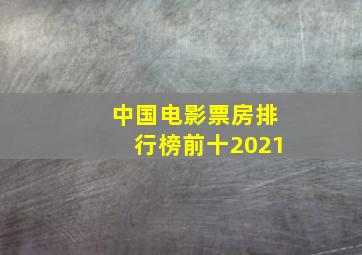 中国电影票房排行榜前十2021